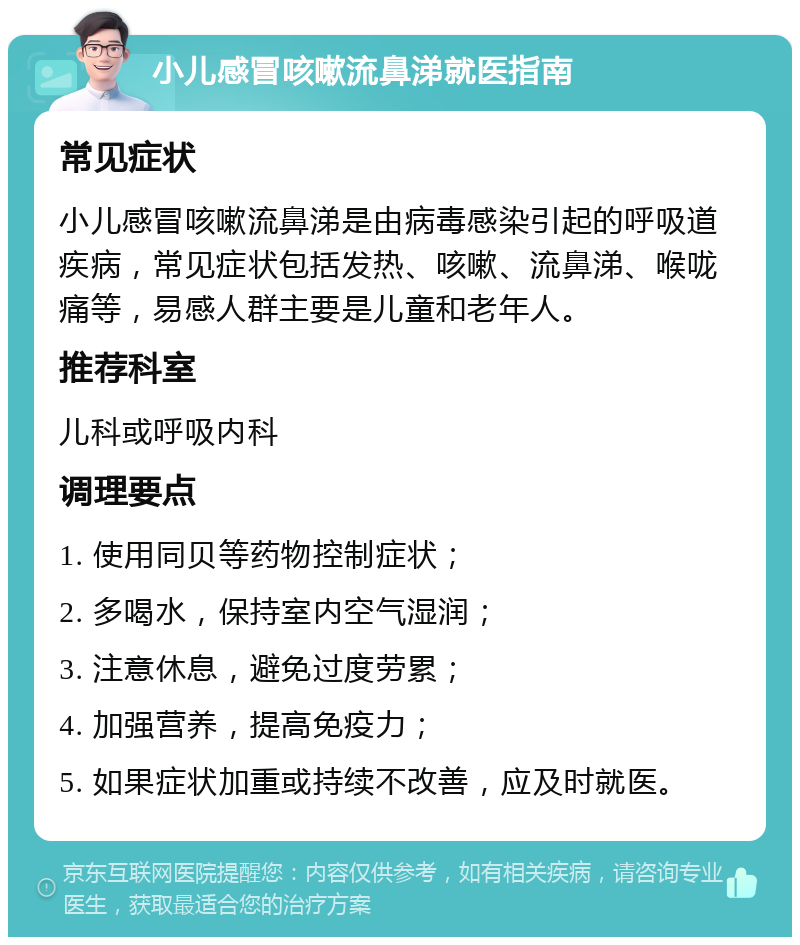 小儿感冒咳嗽流鼻涕就医指南

常见症状

小儿感冒咳嗽流鼻涕是由病毒感染引起的呼吸道疾病，常见症状包括发热、咳嗽、流鼻涕、喉咙痛等，易感人群主要是儿童和老年人。

推荐科室

儿科或呼吸内科

调理要点

1. 使用同贝等药物控制症状；

2. 多喝水，保持室内空气湿润；

3. 注意休息，避免过度劳累；

4. 加强营养，提高免疫力；

5. 如果症状加重或持续不改善，应及时就医。

京东互联网医院提醒您：内容仅供参考，如有相关疾病，请咨询专业医生，获取最适合您的治疗方案